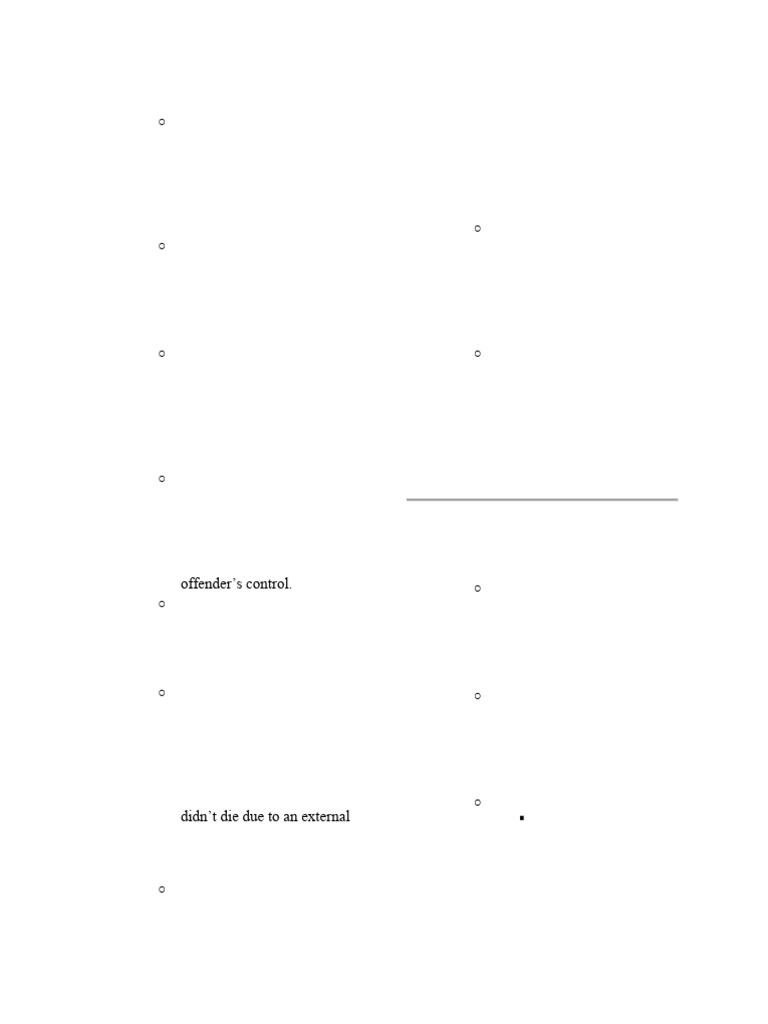 offender's control.

didn't die due to an external